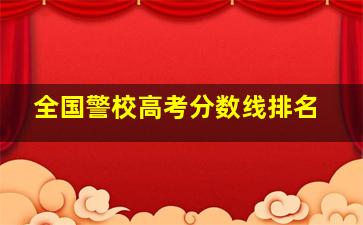 全国警校高考分数线排名